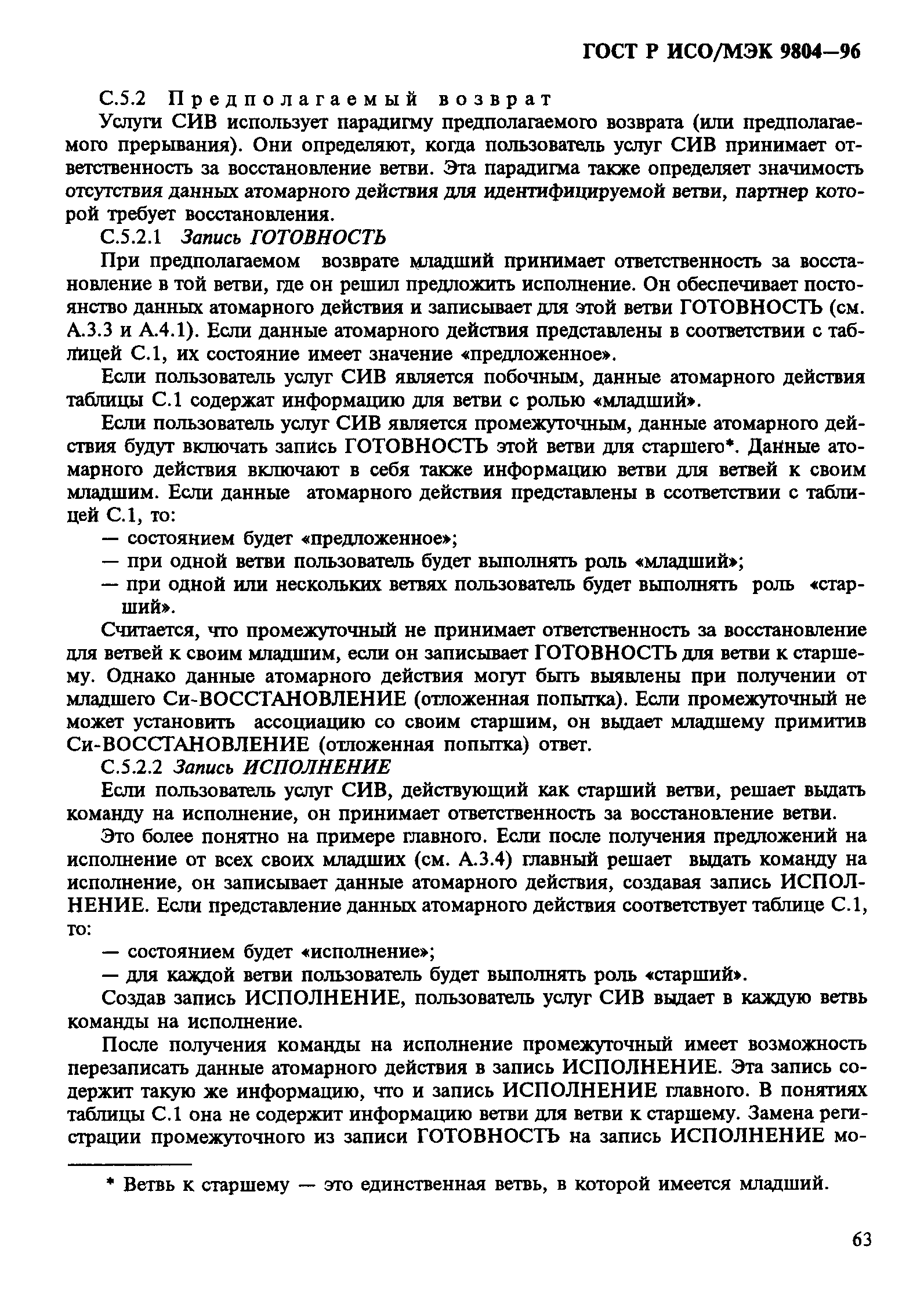 ГОСТ Р ИСО/МЭК 9804—96

С.5.2 Предполагаемый возврат

Услуги СИВ использует парадигму предполагаемого возврата (или предполагаемого прерывания). Они определяют, когда пользователь услуг СИВ принимает ответственность за восстановление ветви. Эта парадигма также определяет значимость отсутствия данных атомарного действия для идентифицируемой ветви, партнер которой требует восстановления.

С.5.2.1 Запись ГОТОВНОСТЬ

При предполагаемом возврате младший принимает ответственность за восстановление в той ветви, где он решил предложить исполнение. Он обеспечивает постоянство данных атомарного действия и записывает для этой ветви ГОТОВНОСТЬ (см. А.3.3 и А.4.1). Если данные атомарного действия представлены в соответствии с таблицей С.1, их состояние имеет значение «предложенное».

Если пользователь услуг СИВ является побочным, данные атомарного действия таблицы С.1 содержат информацию для ветви с ролью «младший».

Если пользователь услуг СИВ является промежуточным, данные атомарного действия будут включать запись ГОТОВНОСТЬ этой ветви для старшего*. Данные атомарного действия включают в себя также информацию ветви для ветвей к своим младшим. Если данные атомарного действия представлены в ссответствии с таблицей С.1, то:

— состоянием будет «предложенное»;

— при одной ветви пользователь будет выполнять роль «младший»;

— при одной или нескольких ветвях пользователь будет выполнять роль «старший».

Считается, что промежуточный не принимает ответственность за восстановление для ветвей к своим младшим, если он записывает ГОТОВНОСТЬ для ветви к старшему. Однако данные атомарного действия могут быть выявлены при получении от младшего Си-ВОССТАНОВЛЕНИЕ (отложенная попытка). Если промежуточный не может установить ассоциацию со своим старшим, он выдает младшему примитив Си-ВОССТАНОВЛЕНИЕ (отложенная попытка) ответ.

С.5.2.2 Запись ИСПОЛНЕНИЕ

Если пользователь услуг СИВ, действующий как старший ветви, решает выдать команду на исполнение, он принимает ответственность за восстановление ветви.

Это более понятно на примере главного. Если после получения предложений на исполнение от всех своих младших (см. А.3.4) главный решает выдать команду на исполнение, он записывает данные атомарного действия, создавая запись ИСПОЛНЕНИЕ. Если представление данных атомарного действия соответствует таблице С.1, то:

— состоянием будет «исполнение»;

— для каждой ветви пользователь будет выполнять роль «старший».

Создав запись ИСПОЛНЕНИЕ, пользователь услуг СИВ выдает в каждую ветвь команды на исполнение.

После получения команды на исполнение промежуточный имеет возможность перезаписать данные атомарного действия в запись ИСПОЛНЕНИЕ. Эта запись содержит такую же информацию, что и запись ИСПОЛНЕНИЕ главного. В понятиях таблицы С.1 она не содержит информацию ветви для ветви к старшему. Замена регистрации промежуточного из записи ГОТОВНОСТЬ на запись ИСПОЛНЕНИЕ мо-

* Ветвь к старшему — это единственная ветвь, в которой имеется младший.

63